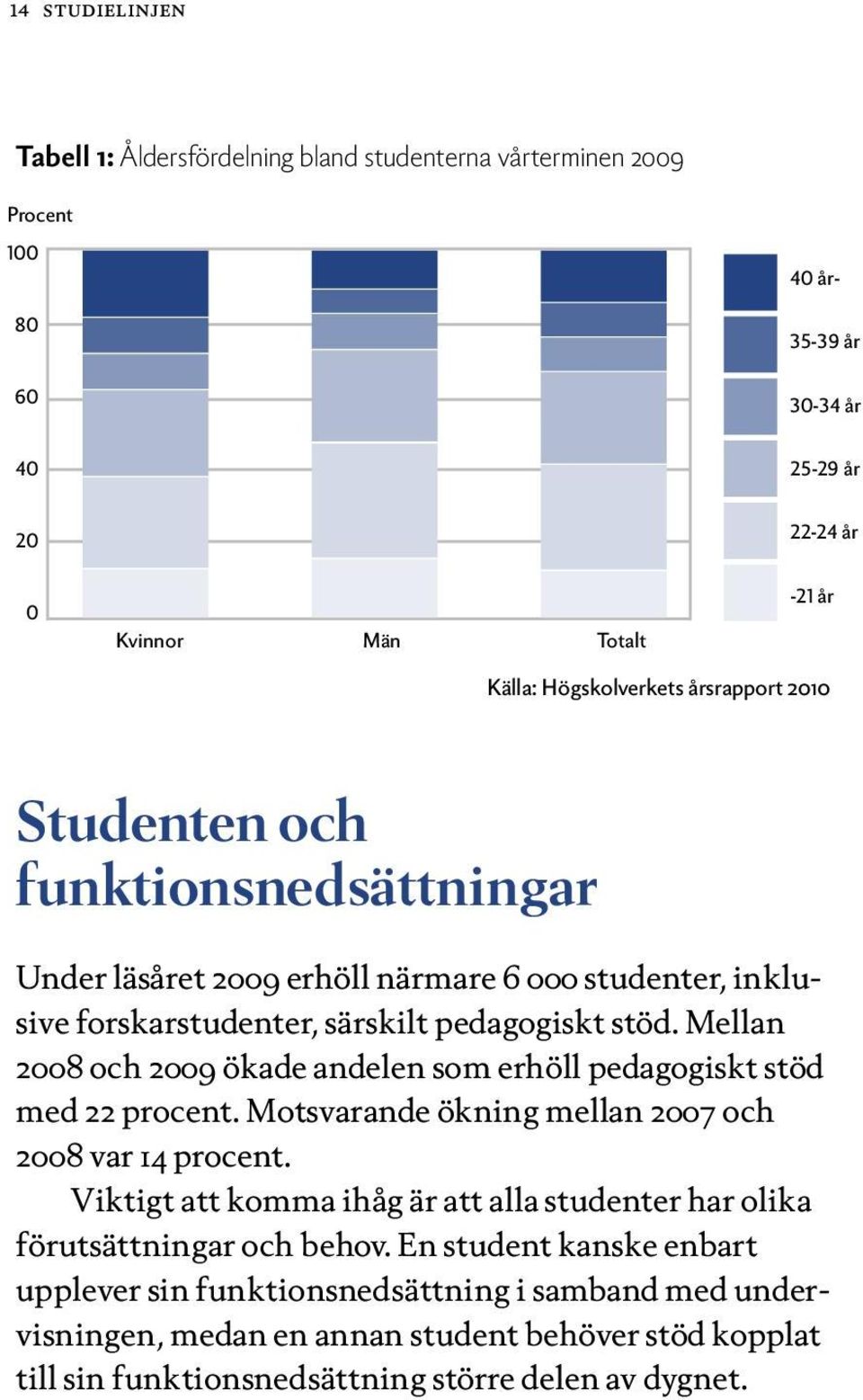 14 STUDIELINJEN

Tabell 1: Åldersfördelning bland studenterna vårterminen 2009

Procent

100
80
60
40
20
0

Kvinnor
Män
Totalt

40 år-
35-39 år
30-34 år
25-29 år
22-24 år
-21 år

Källa: Högskolverkets årsrapport 2010

Studenten och funktionsnedsättningar

Under läsåret 2009 erhöll närmare 6 000 studenter, inklusive forskarstudenter, särskilt pedagogiskt stöd. Mellan 2008 och 2009 ökade andelen som erhöll pedagogiskt stöd med 22 procent. Motsvarande ökning mellan 2007 och 2008 var 14 procent.

Viktigt att komma ihåg är att alla studenter har olika förutsättningar och behov. En student kanske enbart upplever sin funktionsnedsättning i samband med undervisningen, medan en annan student behöver stöd kopplat till sin funktionsnedsättning större delen av dygnet.